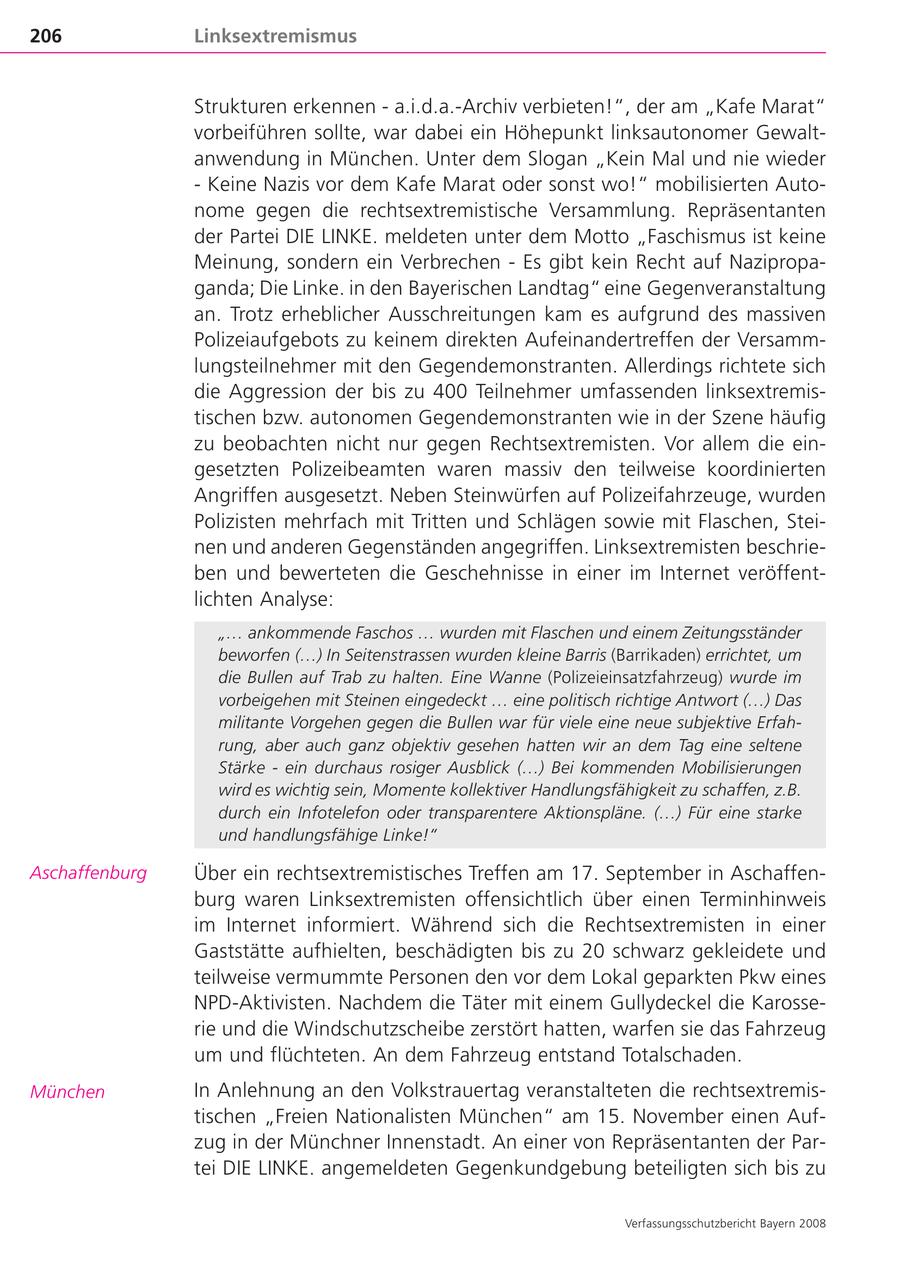 206 Linksextremismus

Strukturen erkennen - a.i.d.a.-Archiv verbieten!", der am „Kafe Marat" vorbeiführen sollte, war dabei ein Höhepunkt linksautonomer Gewaltanwendung in München. Unter dem Slogan „Kein Mal und nie wieder - Keine Nazis vor dem Kafe Marat oder sonst wo!" mobilisierten Autonome gegen die rechtsextremistische Versammlung. Repräsentanten der Partei DIE LINKE. meldeten unter dem Motto „Faschismus ist keine Meinung, sondern ein Verbrechen - Es gibt kein Recht auf Nazipropaganda; Die Linke. in den Bayerischen Landtag" eine Gegenveranstaltung an. Trotz erheblicher Ausschreitungen kam es aufgrund des massiven Polizeiaufgebots zu keinem direkten Aufeinandertreffen der Versammlungsteilnehmer mit den Gegendemonstranten. Allerdings richtete sich die Aggression der bis zu 400 Teilnehmer umfassenden linksextremistischen bzw. autonomen Gegendemonstranten wie in der Szene häufig zu beobachten nicht nur gegen Rechtsextremisten. Vor allem die eingesetzten Polizeibeamten waren massiv den teilweise koordinierten Angriffen ausgesetzt. Neben Steinwürfen auf Polizeifahrzeuge, wurden Polizisten mehrfach mit Tritten und Schlägen sowie mit Flaschen, Steinen und anderen Gegenständen angegriffen. Linksextremisten beschrieben und bewerteten die Geschehnisse in einer im Internet veröffentlichten Analyse:

„… ankommende Faschos … wurden mit Flaschen und einem Zeitungsständer beworfen (…) In Seitenstrassen wurden kleine Barris (Barrikaden) errichtet, um die Bullen auf Trab zu halten. Eine Wanne (Polizeieinsatzfahrzeug) wurde im vorbeigehen mit Steinen eingedeckt … eine politisch richtige Antwort (…) Das militante Vorgehen gegen die Bullen war für viele eine neue subjektive Erfahrung, aber auch ganz objektiv gesehen hatten wir an dem Tag eine seltene Stärke - ein durchaus rosiger Ausblick (…) Bei kommenden Mobilisierungen wird es wichtig sein, Momente kollektiver Handlungsfähigkeit zu schaffen, z.B. durch ein Infotelefon oder transparentere Aktionspläne. (…) Für eine starke und handlungsfähige Linke!"

Aschaffenburg

Über ein rechtsextremistisches Treffen am 17. September in Aschaffenburg waren Linksextremisten offensichtlich über einen Terminhinweis im Internet informiert. Während sich die Rechtsextremisten in einer Gaststätte aufhielten, beschädigten bis zu 20 schwarz gekleidete und teilweise vermummte Personen den vor dem Lokal geparkten Pkw eines NPD-Aktivisten. Nachdem die Täter mit einem Gullydeckel die Karosserie und die Windschutzscheibe zerstört hatten, warfen sie das Fahrzeug um und flüchteten. An dem Fahrzeug entstand Totalschaden.

München

In Anlehnung an den Volkstrauertag veranstalteten die rechtsextremistischen „Freien Nationalisten München" am 15. November einen Aufzug in der Münchner Innenstadt. An einer von Repräsentanten der Partei DIE LINKE. angemeldeten Gegenkundgebung beteiligten sich bis zu

Verfassungsschutzbericht Bayern 2008